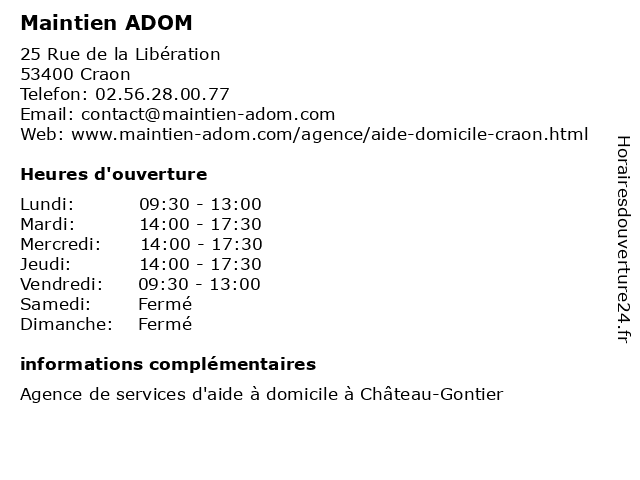 Maintien ADOM

25 Rue de la Libération
53400 Craon
Telefon: 02.56.28.00.77
Email: contact@maintien-adom.com
Web: www.maintien-adom.com/agence/aide-domicile-craon.html

Heures d'ouverture

Lundi: 09:30 - 13:00
Mardi: 14:00 - 17:30
Mercredi: 14:00 - 17:30
Jeudi: 14:00 - 17:30
Vendredi: 09:30 - 13:00
Samedi: Fermé
Dimanche: Fermé

informations complémentaires

Agence de services d'aide à domicile à Château-Gontier

Horairesdouverture24.fr